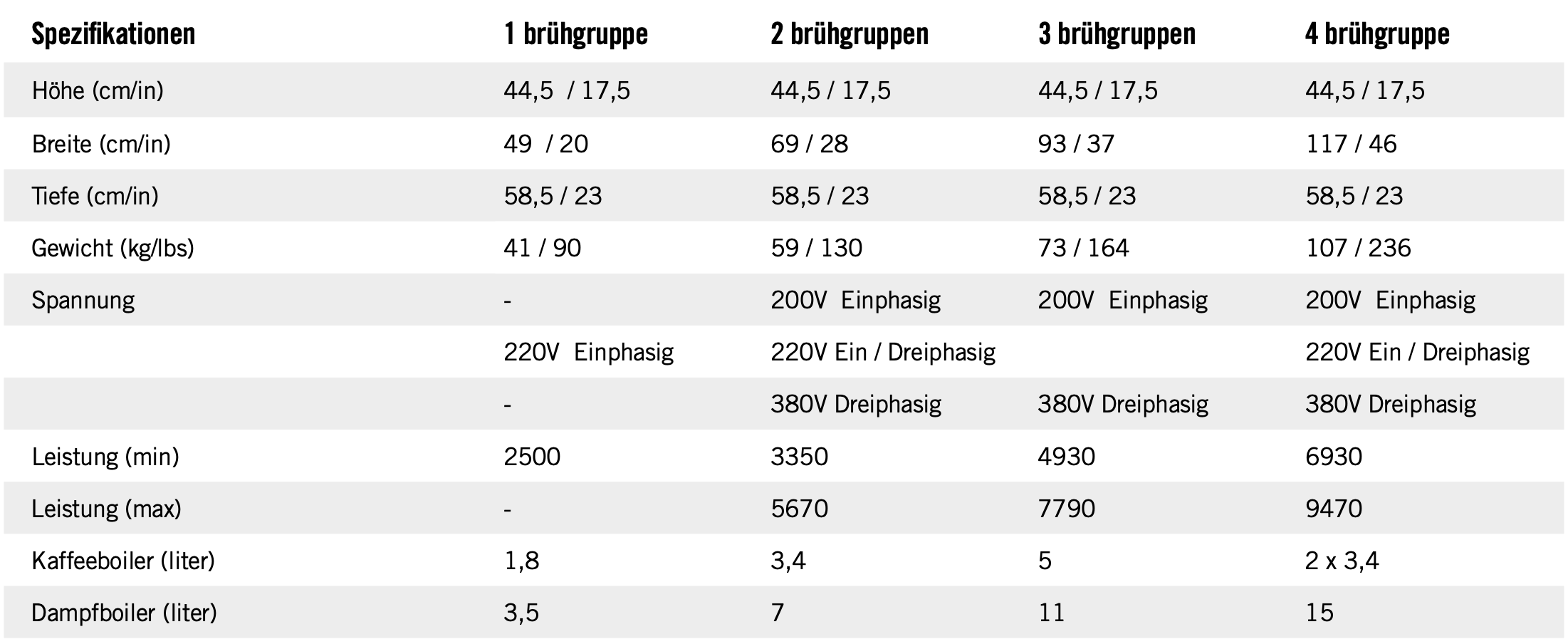 | Spezifikationen | 1 brühgruppe | 2 brühgruppen | 3 brühgruppen | 4 brühgruppe |
|---|---|---|---|---|
| Höhe (cm/in) | 44,5 / 17,5 | 44,5 / 17,5 | 44,5 / 17,5 | 44,5 / 17,5 |
| Breite (cm/in) | 49 / 20 | 69 / 28 | 93 / 37 | 117 / 46 |
| Tiefe (cm/in) | 58,5 / 23 | 58,5 / 23 | 58,5 / 23 | 58,5 / 23 |
| Gewicht (kg/lbs) | 41 / 90 | 59 / 130 | 73 / 164 | 107 / 236 |
| Spannung | - | 200V Einphasig | 200V Einphasig | 200V Einphasig |
| | 220V Einphasig | 220V Ein / Dreiphasig | | 220V Ein / Dreiphasig |
| | - | 380V Dreiphasig | 380V Dreiphasig | 380V Dreiphasig |
| Leistung (min) | 2500 | 3350 | 4930 | 6930 |
| Leistung (max) | - | 5670 | 7790 | 9470 |
| Kaffeeboiler (liter) | 1,8 | 3,4 | 5 | 2 x 3,4 |
| Dampfboiler (liter) | 3,5 | 7 | 11 | 15 |